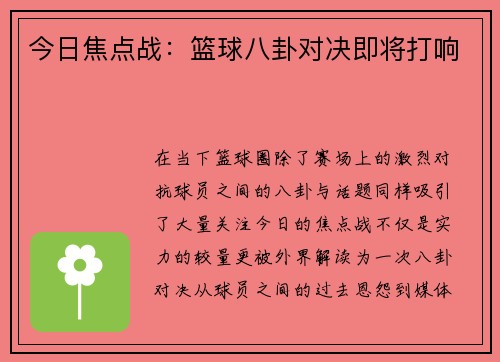 今日焦点战：篮球八卦对决即将打响

在当下篮球圈除了赛场上的激烈对抗球员之间的八卦与话题同样吸引了大量关注今日的焦点战不仅是实力的较量更被外界解读为一次八卦对决从球员之间的过去恩怨到媒体